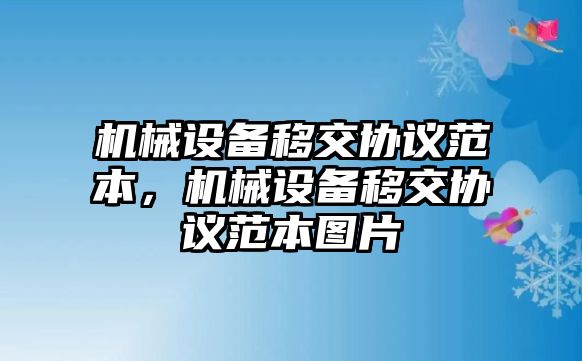 机械设备移交协议范本，机械设备移交协议范本图片